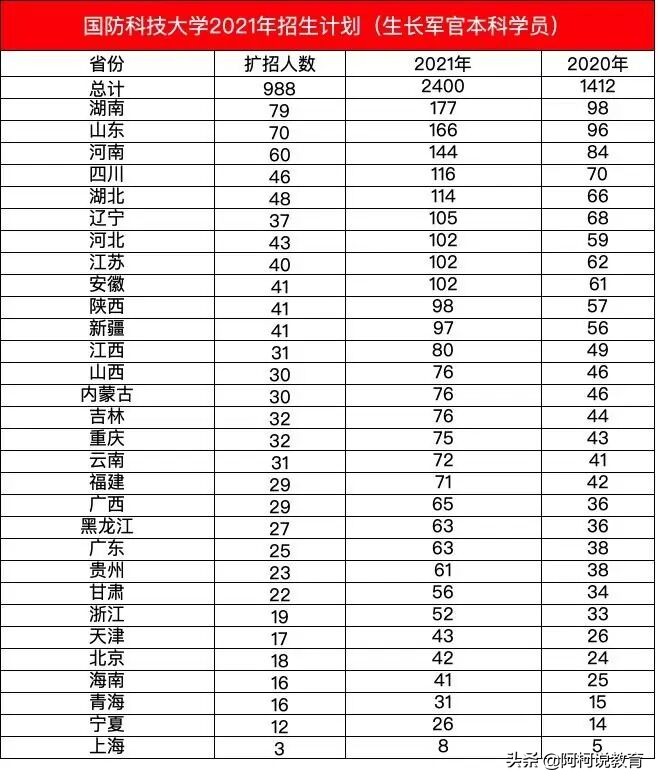 国防科技大学2021年招生计划（生长军官本科学员）

| 省份 | 扩招人数 | 2021年 | 2020年 |
|---|---|---|---|
| 总计 | 988 | 2400 | 1412 |
| 湖南 | 79 | 177 | 98 |
| 山东 | 70 | 166 | 96 |
| 河南 | 60 | 144 | 84 |
| 四川 | 46 | 116 | 70 |
| 湖北 | 48 | 114 | 66 |
| 辽宁 | 37 | 105 | 68 |
| 河北 | 43 | 102 | 59 |
| 江苏 | 40 | 102 | 62 |
| 安徽 | 41 | 102 | 61 |
| 陕西 | 41 | 98 | 57 |
| 新疆 | 41 | 97 | 56 |
| 江西 | 31 | 80 | 49 |
| 山西 | 30 | 76 | 46 |
| 内蒙古 | 30 | 76 | 46 |
| 吉林 | 32 | 76 | 44 |
| 重庆 | 32 | 75 | 43 |
| 云南 | 31 | 72 | 41 |
| 福建 | 29 | 71 | 42 |
| 广西 | 29 | 65 | 36 |
| 黑龙江 | 27 | 63 | 36 |
| 广东 | 25 | 63 | 38 |
| 贵州 | 23 | 61 | 38 |
| 甘肃 | 22 | 56 | 34 |
| 浙江 | 19 | 52 | 33 |
| 天津 | 17 | 43 | 26 |
| 北京 | 18 | 42 | 24 |
| 海南 | 16 | 41 | 25 |
| 青海 | 16 | 31 | 15 |
| 宁夏 | 12 | 26 | 14 |
| 上海 | 3 | 8 | 5 |

头条 @阿柯说教育